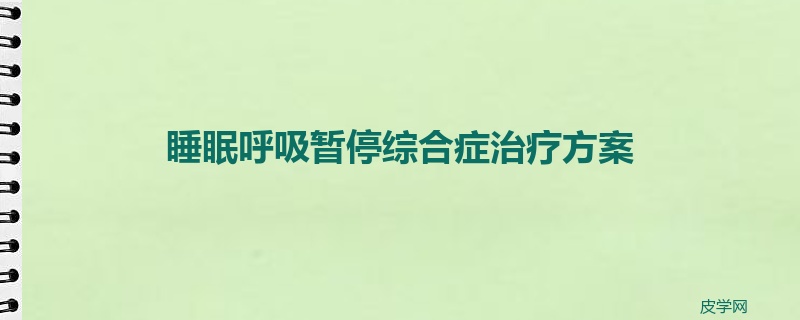 睡眠呼吸暂停综合症治疗方案

皮学网